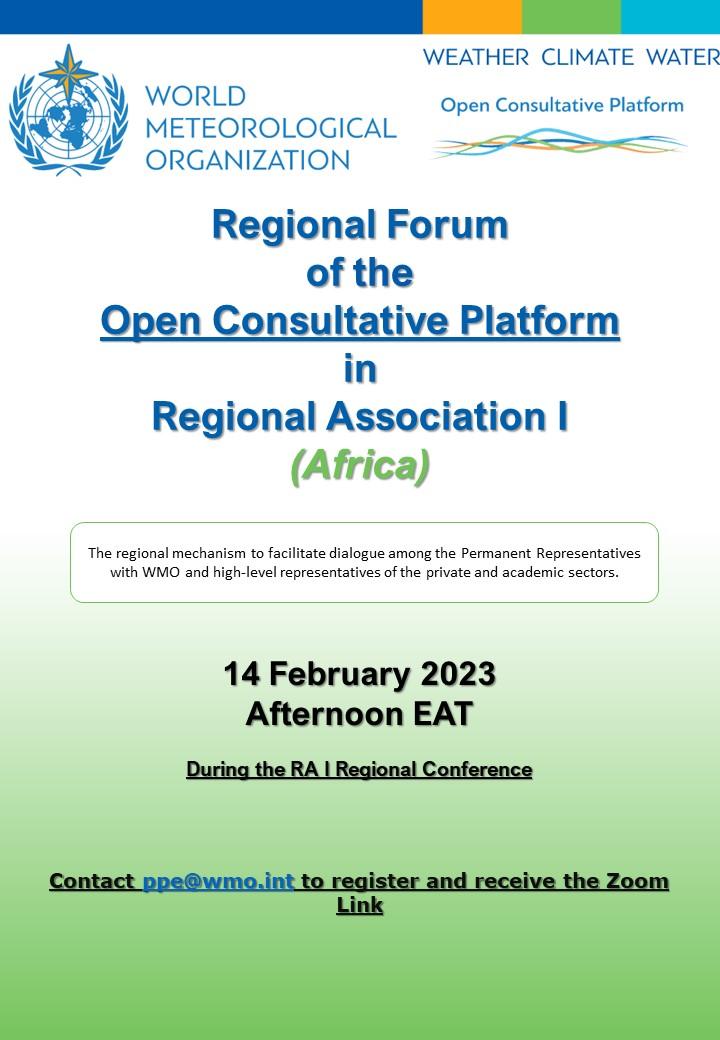 WORLD METEOROLOGICAL ORGANIZATION

WEATHER CLIMATE WATER

Open Consultative Platform

Regional Forum of the Open Consultative Platform in Regional Association I (Africa)

The regional mechanism to facilitate dialogue among the Permanent Representatives with WMO and high-level representatives of the private and academic sectors.

14 February 2023
Afternoon EAT

During the RA I Regional Conference

Contact ppe@wmo.int to register and receive the Zoom Link